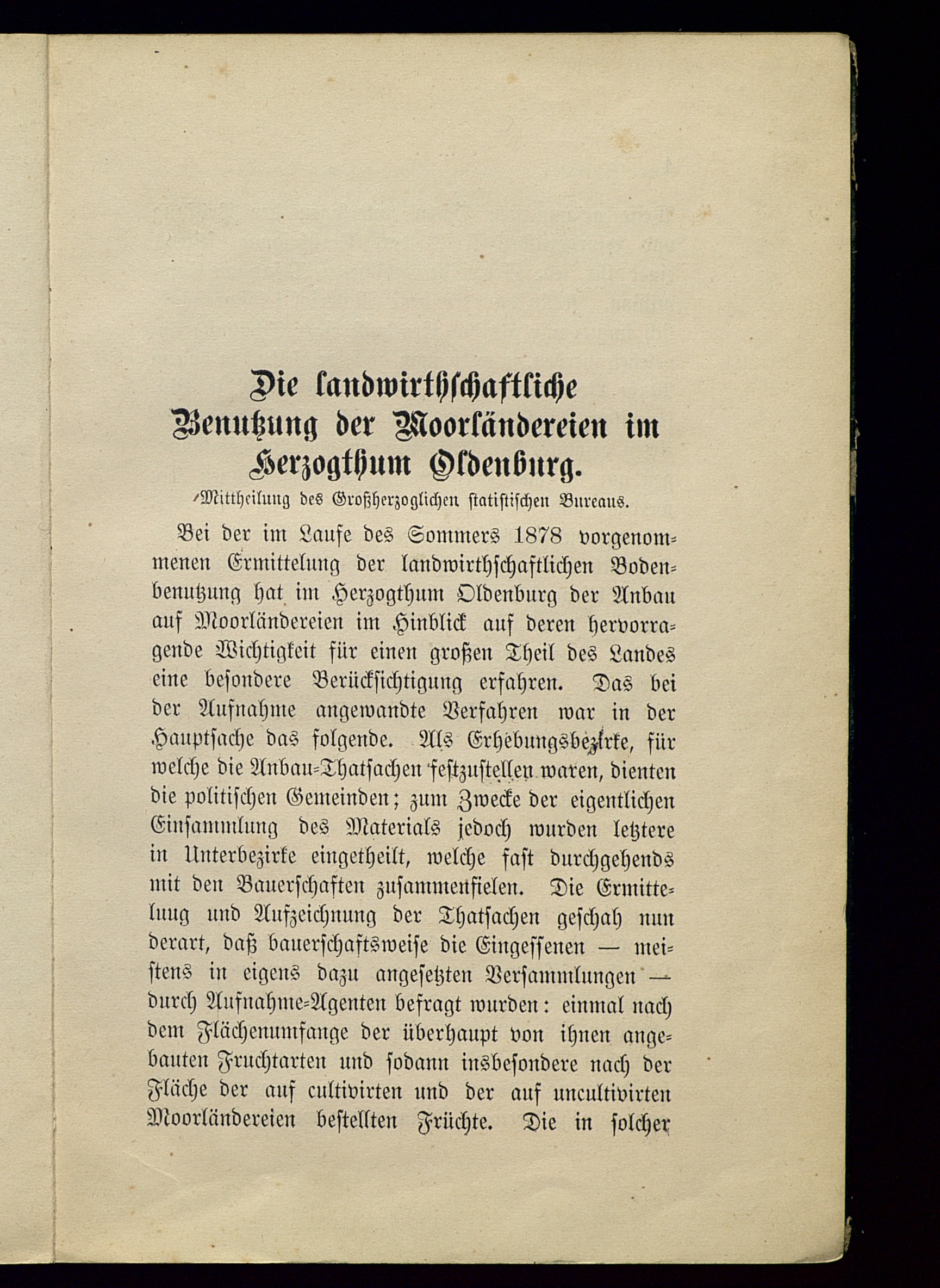 Die landwirthschaftliche Benutzung der Moorländereien im Herzogthum Oldenburg.

Mittheilung des Großherzoglichen statistischen Bureaus.

Bei der im Laufe des Sommers 1878 vorgenommenen Ermittelung der landwirthschaftlichen Bodenbenutzung hat im Herzogthum Oldenburg der Anbau auf Moorländereien im Hinblick auf deren hervorragende Wichtigkeit für einen großen Theil des Landes eine besondere Berücksichtigung erfahren. Das bei der Aufnahme angewandte Verfahren war in der Hauptsache das folgende. Als Erhebungsbezirke, für welche die Anbau-Thatsachen festzustellen waren, dienten die politischen Gemeinden; zum Zwecke der eigentlichen Einsammlung des Materials jedoch wurden letztere in Unterbezirke eingetheilt, welche fast durchgehends mit den Bauerschaften zusammenfielen. Die Ermittelung und Aufzeichnung der Thatsachen geschah nun derart, daß bauerschaftsweise die Eingesessenen — meistens in eigens dazu angesetzten Versammlungen — durch Aufnahme-Agenten befragt wurden: einmal nach dem Flächenumfange der überhaupt von ihnen angebauten Fruchtarten und sodann insbesondere nach der Fläche der auf cultivirten und der auf uncultivirten Moorländereien bestellten Früchte. Die in solcher